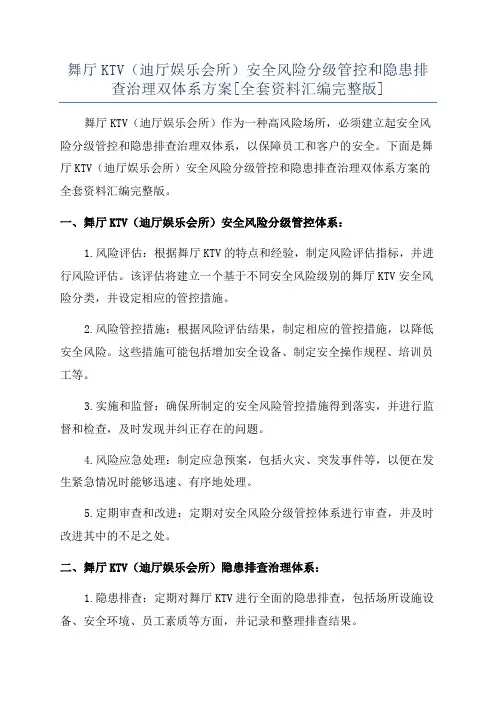 舞厅 KTV（迪厅娱乐会所）安全风险分级管控和隐患排查治理双体系方案[全套资料汇编完整版]

舞厅 KTV（迪厅娱乐会所）作为一种高风险场所，必须建立起安全风险分级管控和隐患排查治理双体系，以保障员工和客户的安全。下面是舞厅 KTV（迪厅娱乐会所）安全风险分级管控和隐患排查治理双体系方案的全套资料汇编完整版。

一、舞厅 KTV（迪厅娱乐会所）安全风险分级管控体系：

1.风险评估：根据舞厅 KTV 的特点和经验，制定风险评估指标，并进行风险评估。该评估将建立一个基于不同安全风险级别的舞厅 KTV 安全风险分类，并设定相应的管控措施。

2.风险管控措施：根据风险评估结果，制定相应的管控措施，以降低安全风险。这些措施可能包括增加安全设备、制定安全操作规程、培训员工等。

3.实施和监督：确保所制定的安全风险管控措施得到落实，并进行监督和检查，及时发现并纠正存在的问题。

4.风险应急处理：制定应急预案，包括火灾、突发事件等，以便在发生紧急情况时能够迅速、有序地处理。

5.定期审查和改进：定期对安全风险分级管控体系进行审查，并及时改进其中的不足之处。

二、舞厅 KTV（迪厅娱乐会所）隐患排查治理体系：

1.隐患排查：定期对舞厅 KTV 进行全面的隐患排查，包括场所设施设备、安全环境、员工素质等方面，并记录和整理排查结果。